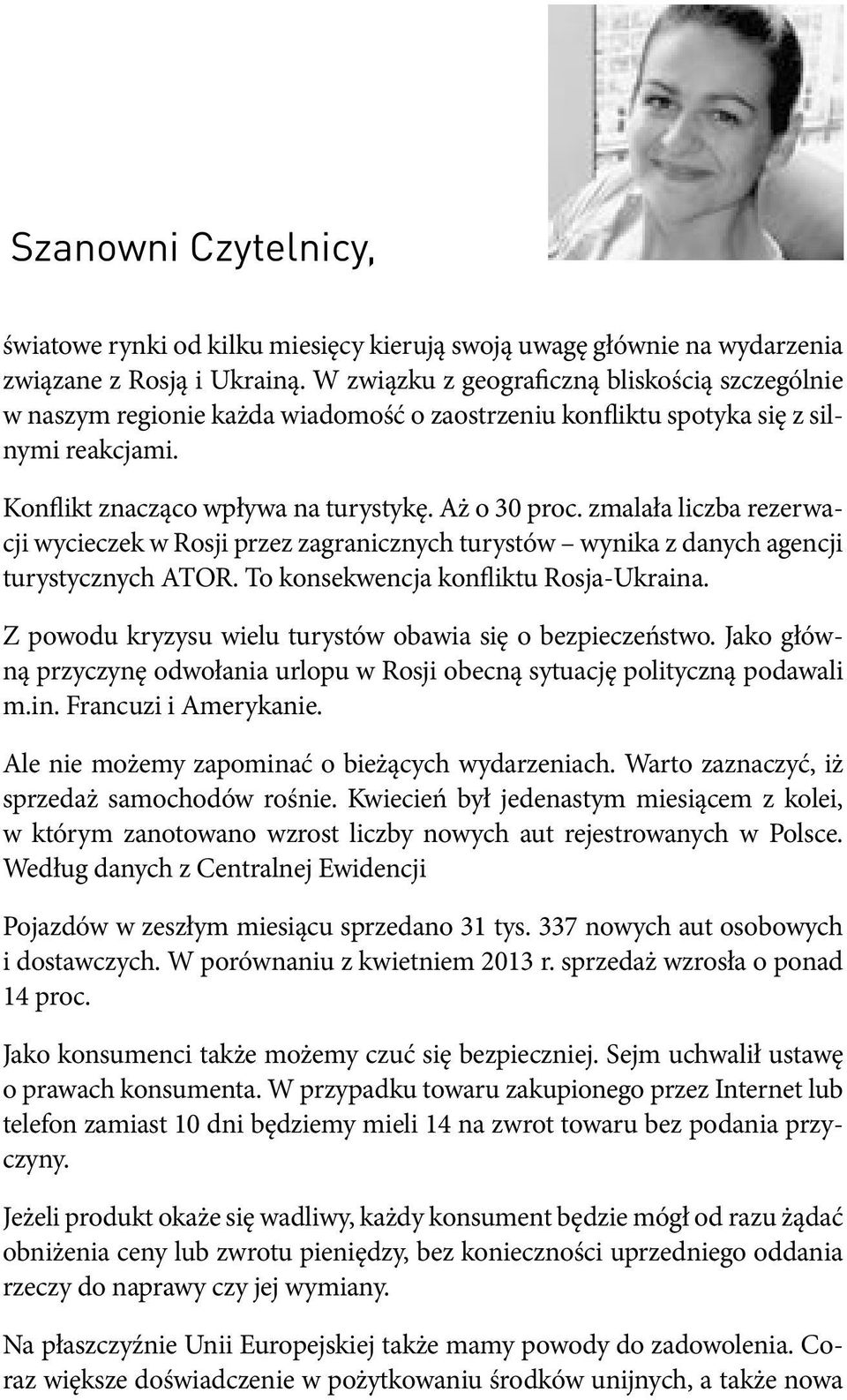 Szanowni Czytelnicy,

światowe rynki od kilku miesięcy kierują swoją uwagę głównie na wydarzenia związane z Rosją i Ukrainą. W związku z geograficzną bliskością szczególnie w naszym regionie każda wiadomość o zaostrzeniu konfliktu spotyka się z silnymi reakcjami.

Konflikt znacząco wpływa na turystykę. Aż o 30 proc. zmalała liczba rezerwacji wycieczek w Rosji przez zagranicznych turystów – wynika z danych agencji turystycznych ATOR. To konsekwencja konfliktu Rosja-Ukraina.

Z powodu kryzysu wielu turystów obawia się o bezpieczeństwo. Jako główną przyczynę odwołania urlopu w Rosji obecną sytuację polityczną podawali m.in. Francuzi i Amerykanie.

Ale nie możemy zapominać o bieżących wydarzeniach. Warto zaznaczyć, iż sprzedaż samochodów rośnie. Kwiecień był jedenastym miesiącem z kolei, w którym zanotowano wzrost liczby nowych aut rejestrowanych w Polsce. Według danych z Centralnej Ewidencji

Pojazdów w zeszłym miesiącu sprzedano 31 tys. 337 nowych aut osobowych i dostawczych. W porównaniu z kwietniem 2013 r. sprzedaż wzrosła o ponad 14 proc.

Jako konsumenci także możemy czuć się bezpieczniej. Sejm uchwalił ustawę o prawach konsumenta. W przypadku towaru zakupionego przez Internet lub telefon zamiast 10 dni będziemy mieli 14 na zwrot towaru bez podania przyczyny.

Jeżeli produkt okaże się wadliwy, każdy konsument będzie mógł od razu żądać obniżenia ceny lub zwrotu pieniędzy, bez konieczności uprzedniego oddania rzeczy do naprawy czy jej wymiany.

Na płaszczyźnie Unii Europejskiej także mamy powody do zadowolenia. Coraz większe doświadczenie w pożytkowaniu środków unijnych, a także nowa